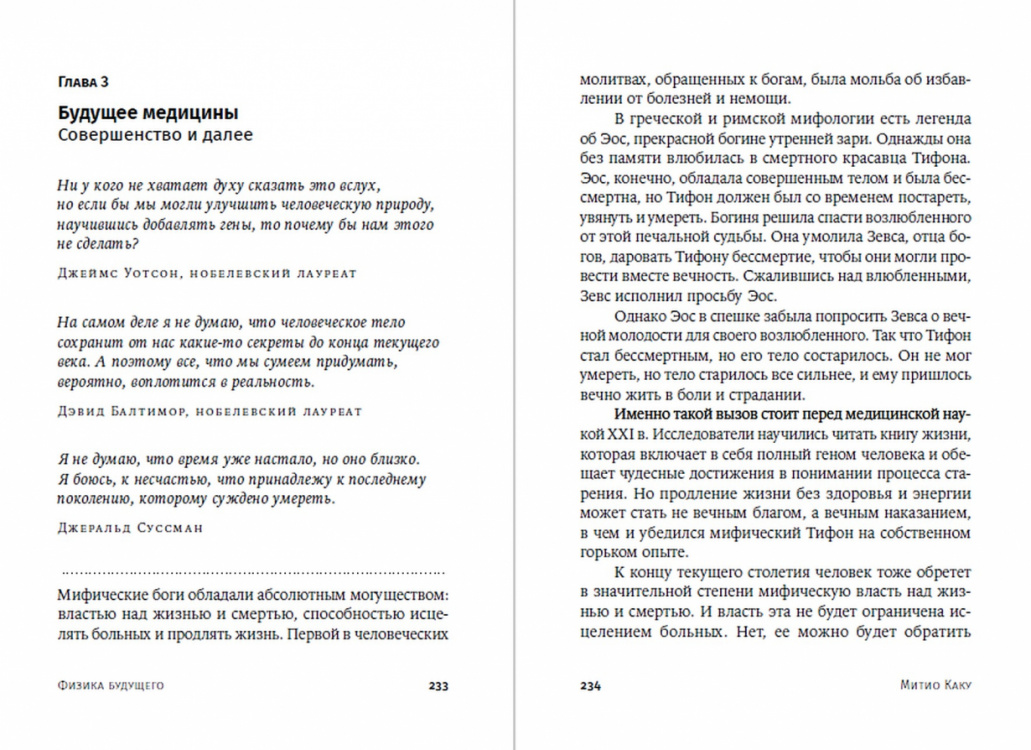 Глава 3

Будущее медицины
Совершенство и далее

Ни у кого не хватает духу сказать это вслух, но если бы мы могли улучшить человеческую природу, научившись добавлять гены, то почему бы нам этого не сделать?

Джеймс Уотсон, нобелевский лауреат

На самом деле я не думаю, что человеческое тело сохранит от нас какие-то секреты до конца текущего века. А поэтому все, что мы сумеем придумать, вероятно, воплотится в реальность.

Дэвид Балтимор, нобелевский лауреат

Я не думаю, что время уже настало, но оно близко. Я боюсь, к несчастью, что принадлежу к последнему поколению, которому суждено умереть.

Джеральд Суссман

Мифические боги обладали абсолютным могуществом: властью над жизнью и смертью, способностью исцелять больных и продлять жизнь. Первой в человеческих

Физика будущего 233

молитвах, обращенных к богам, была мольба об избавлении от болезней и немощи.

В греческой и римской мифологии есть легенда об Эос, прекрасной богине утренней зари. Однажды она без памяти влюбилась в смертного красавца Тифона. Эос, конечно, обладала совершенным телом и была бессмертна, но Тифон должен был со временем постареть, увянуть и умереть. Богиня решила спасти возлюбленного от этой печальной судьбы. Она умолила Зевса, отца богов, даровать Тифону бессмертие, чтобы они могли провести вместе вечность. Сжалившись над влюбленными, Зевс исполнил просьбу Эос.

Однако Эос в спешке забыла попросить Зевса о вечной молодости для своего возлюбленного. Так что Тифон стал бессмертным, но его тело состарилось. Он не мог умереть, но тело старилось все сильнее, и ему пришлось вечно жить в боли и страдании.

Именно такой вызов стоит перед медицинской наукой XXI в. Исследователи научились читать книгу жизни, которая включает в себя полный геном человека и обещает чудесные достижения в понимании процесса старения. Но продление жизни без здоровья и энергии может стать не вечным благом, а вечным наказанием, в чем и убедился мифический Тифон на собственном горьком опыте.

К концу текущего столетия человек тоже обретет в значительной степени мифическую власть над жизнью и смертью. И власть эта не будет ограничена исцелением больных. Нет, ее можно будет обратить

234 Митио Каку